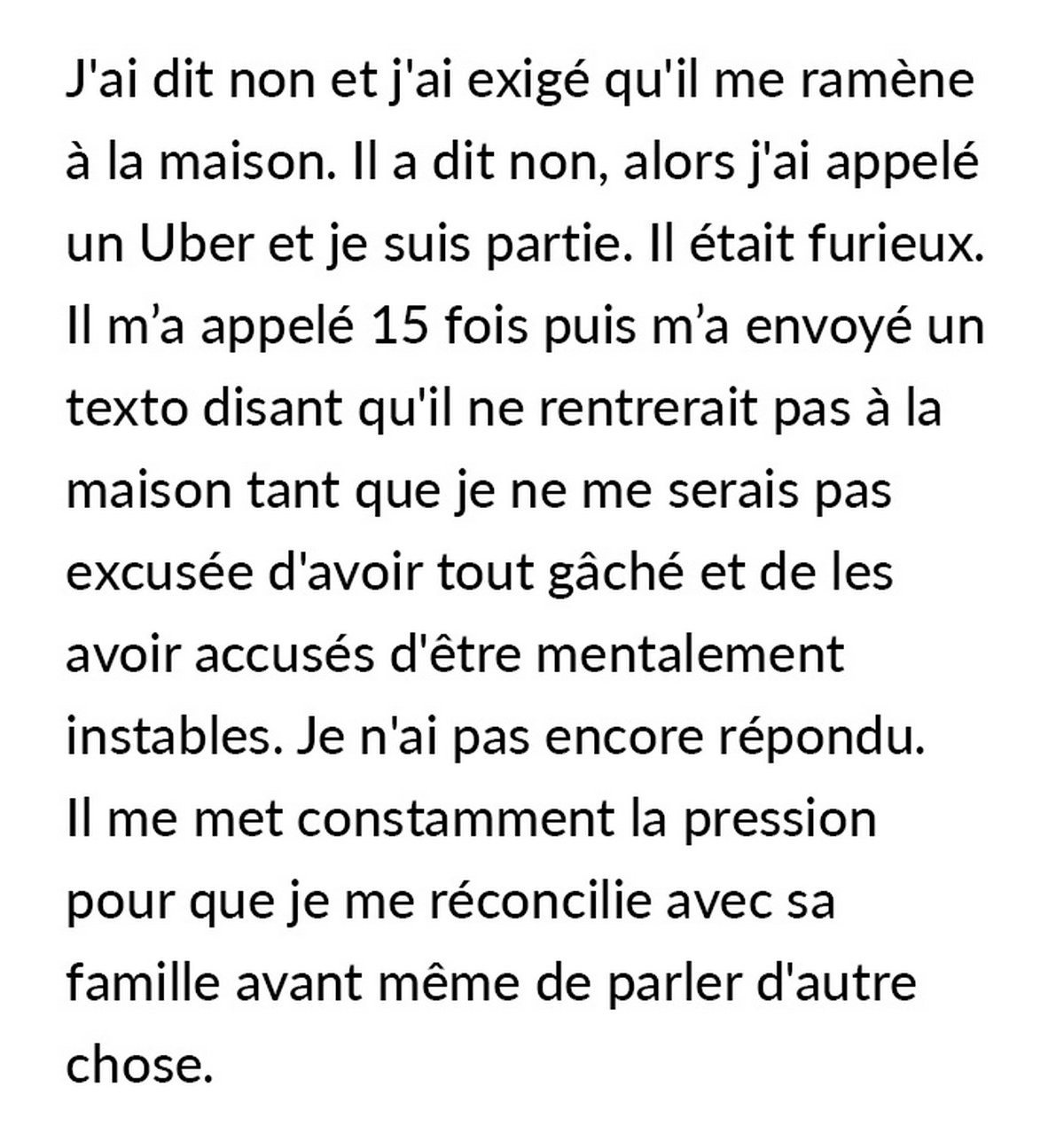 J'ai dit non et j'ai exigé qu'il me ramène à la maison. Il a dit non, alors j'ai appelé un Uber et je suis partie. Il était furieux. Il m’a appelé 15 fois puis m’a envoyé un texto disant qu'il ne rentrerait pas à la maison tant que je ne me serais pas excusée d'avoir tout gâché et de les avoir accusés d'être mentalement instables. Je n'ai pas encore répondu. Il me met constamment la pression pour que je me réconcilie avec sa famille avant même de parler d'autre chose.